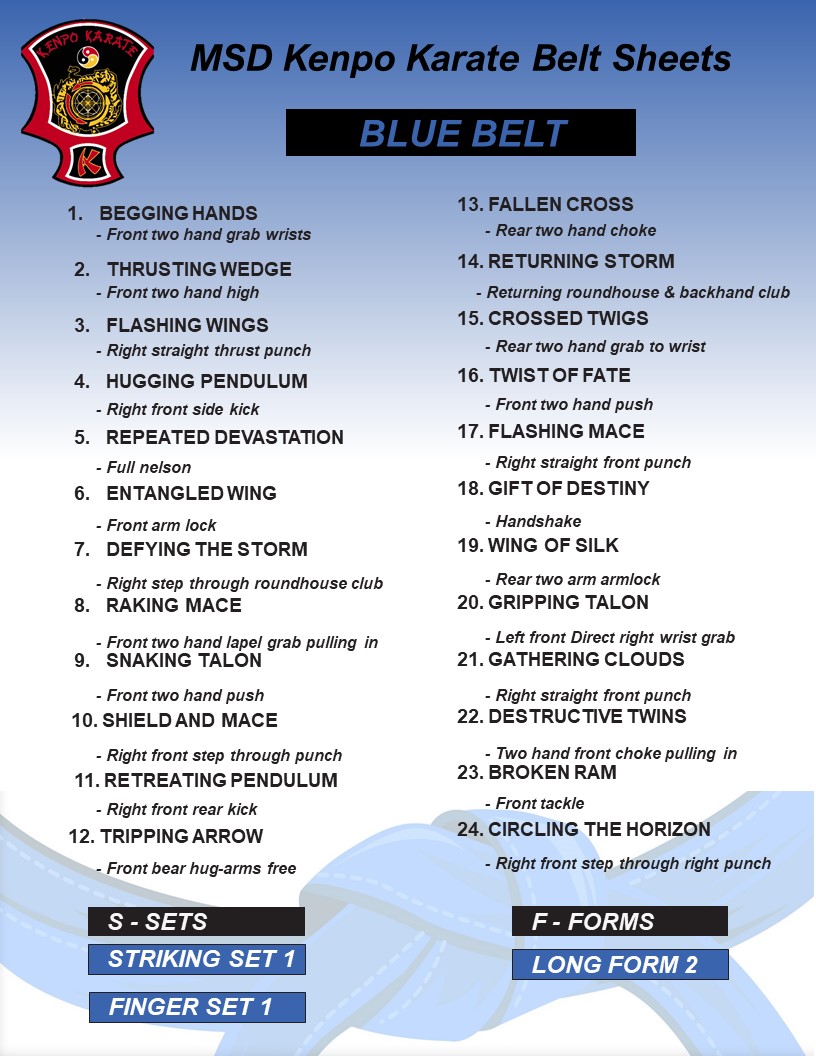 KENPO KARATE

K

MSD Kenpo Karate Belt Sheets

BLUE BELT

1. BEGGING HANDS
- Front two hand grab wrists

2. THRUSTING WEDGE
- Front two hand high

3. FLASHING WINGS
- Right straight thrust punch

4. HUGGING PENDULUM
- Right front side kick

5. REPEATED DEVASTATION
- Full nelson

6. ENTANGLED WING
- Front arm lock

7. DEFYING THE STORM
- Right step through roundhouse club

8. RAKING MACE
- Front two hand lapel grab pulling in

9. SNAKING TALON
- Front two hand push

10. SHIELD AND MACE
- Right front step through punch

11. RETREATING PENDULUM
- Right front rear kick

12. TRIPPING ARROW
- Front bear hug-arms free

13. FALLEN CROSS
- Rear two hand choke

14. RETURNING STORM
- Returning roundhouse & backhand club

15. CROSSED TWIGS
- Rear two hand grab to wrist

16. TWIST OF FATE
- Front two hand push

17. FLASHING MACE
- Right straight front punch

18. GIFT OF DESTINY
- Handshake

19. WING OF SILK
- Rear two arm armlock

20. GRIPPING TALON
- Left front Direct right wrist grab

21. GATHERING CLOUDS
- Right straight front punch

22. DESTRUCTIVE TWINS
- Two hand front choke pulling in

23. BROKEN RAM
- Front tackle

24. CIRCLING THE HORIZON
- Right front step through right punch

S - SETS

STRIKING SET 1

FINGER SET 1

F - FORMS

LONG FORM 2